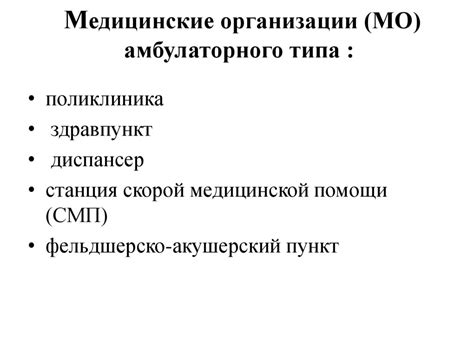 Медицинские организации (МО) амбулаторного типа :

• поликлиника
• здравпункт
• диспансер
• станция скорой медицинской помощи (СМП)
• фельдшерско-акушерский пункт